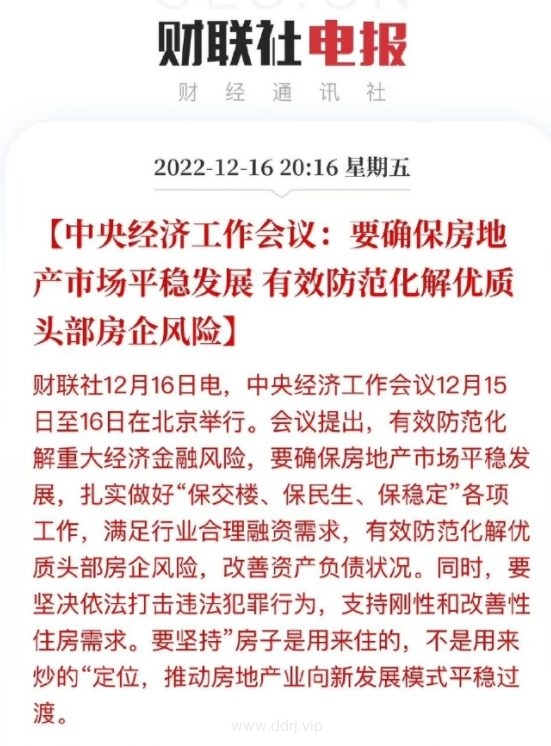 财联社电报
财经通讯社

2022-12-16 20:16 星期五

【中央经济工作会议：要确保房地产市场平稳发展 有效防范化解优质头部房企风险】

财联社12月16日电，中央经济工作会议12月15日至16日在北京举行。会议提出，有效防范化解重大经济金融风险，要确保房地产市场平稳发展，扎实做好“保交楼、保民生、保稳定”各项工作，满足行业合理融资需求，有效防范化解优质头部房企风险，改善资产负债状况。同时，要坚决依法打击违法犯罪行为，支持刚性和改善性住房需求。要坚持”房子是用来住的，不是用来炒的“定位，推动房地产业向新发展模式平稳过渡。

www.ddrj.vip